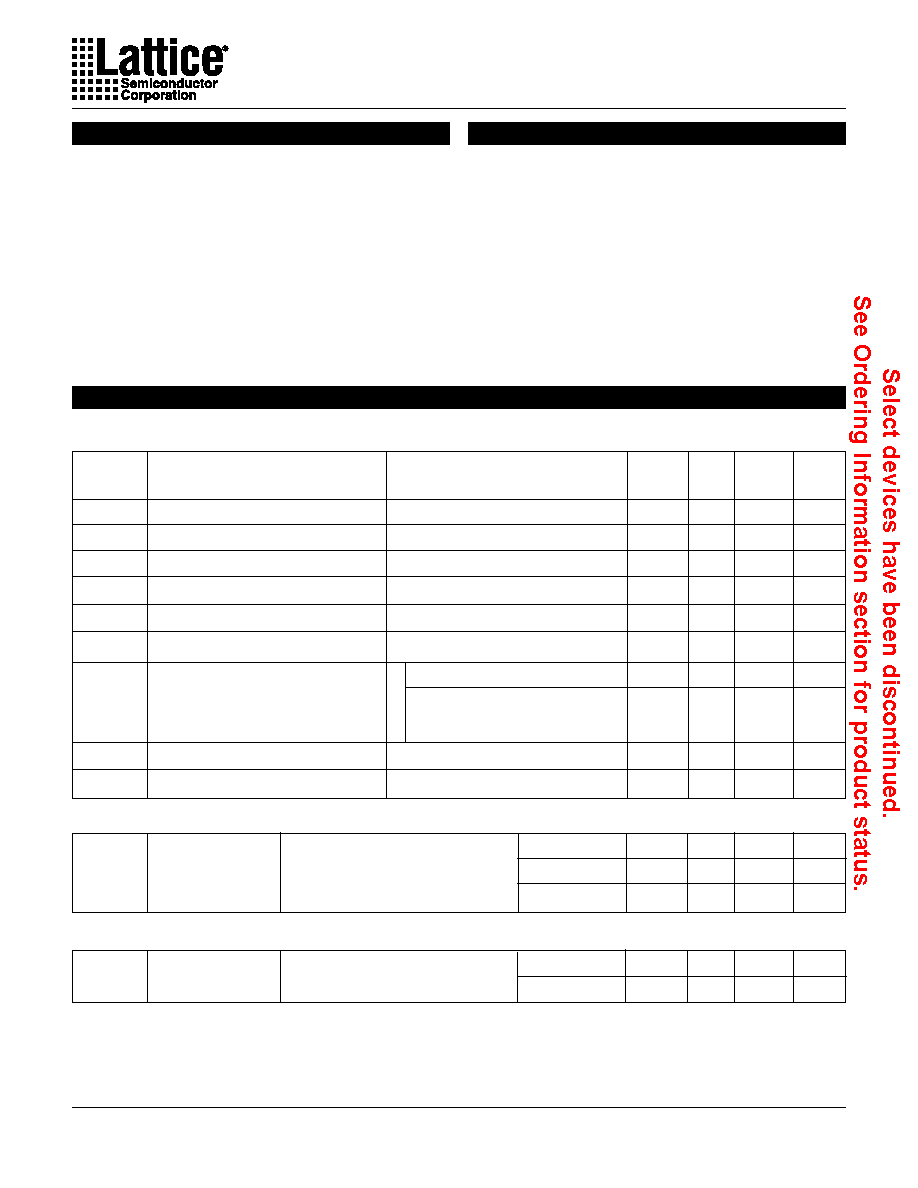 Lattice
Semiconductor
Corporation

Select devices have been discontinued.
See Ordering Information section for product status.